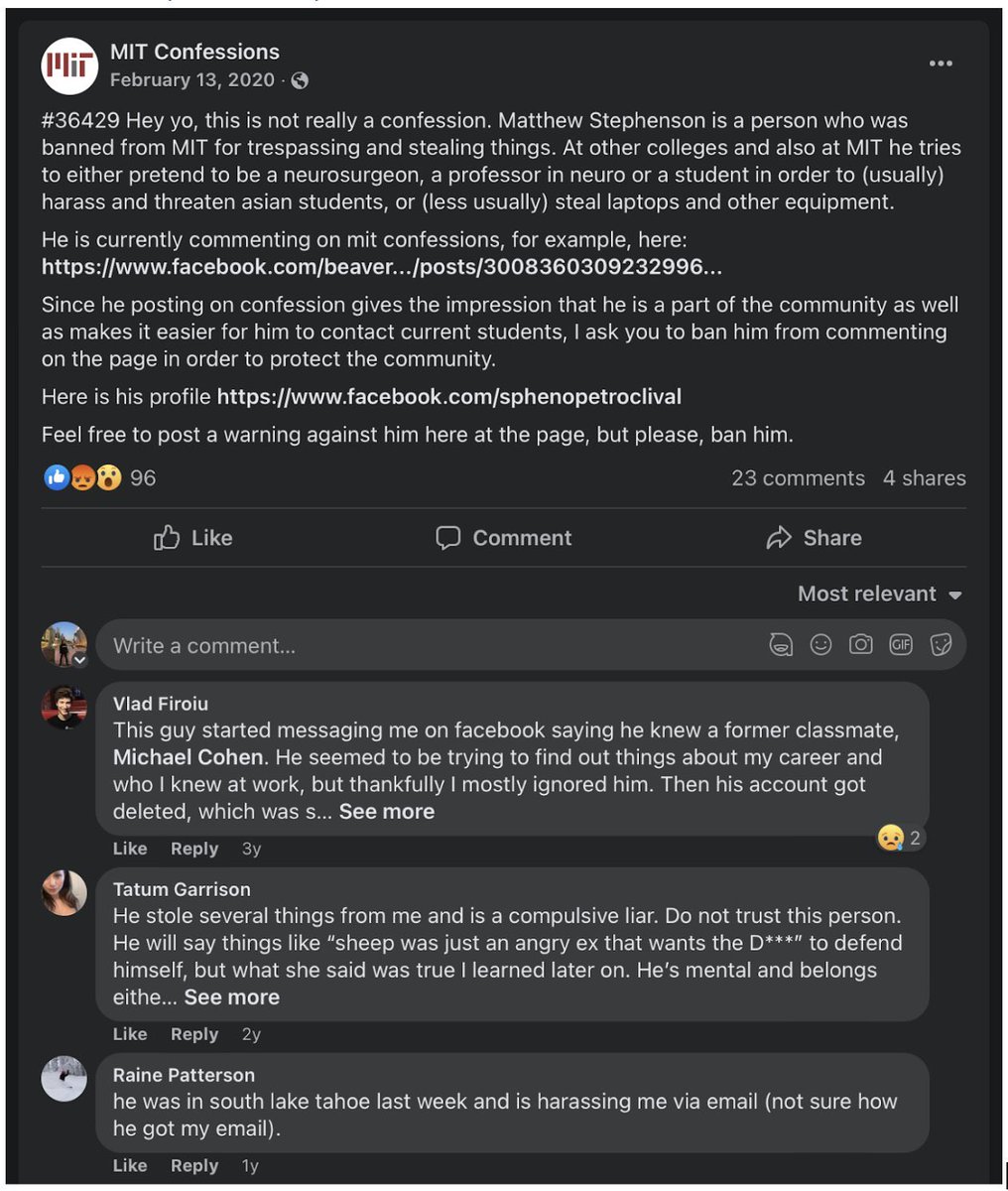 MIT Confessions
February 13, 2020 ·

#36429 Hey yo, this is not really a confession. Matthew Stephenson is a person who was banned from MIT for trespassing and stealing things. At other colleges and also at MIT he tries to either pretend to be a neurosurgeon, a professor in neuro or a student in order to (usually) harass and threaten asian students, or (less usually) steal laptops and other equipment.

He is currently commenting on mit confessions, for example, here: https://www.facebook.com/beaver.../posts/3008360309232996...

Since he posting on confession gives the impression that he is a part of the community as well as makes it easier for him to contact current students, I ask you to ban him from commenting on the page in order to protect the community.

Here is his profile https://www.facebook.com/sphenopetroclival

Feel free to post a warning against him here at the page, but please, ban him.

96

23 comments 4 shares

Like Comment Share

Most relevant

Write a comment...

Vlad Firoiu
This guy started messaging me on facebook saying he knew a former classmate, Michael Cohen. He seemed to be trying to find out things about my career and who I knew at work, but thankfully I mostly ignored him. Then his account got deleted, which was s... See more

2

Like Reply 3y

Tatum Garrison
He stole several things from me and is a compulsive liar. Do not trust this person. He will say things like “sheep was just an angry ex that wants the D***” to defend himself, but what she said was true I learned later on. He’s mental and belongs eithe... See more

Like Reply 2y

Raine Patterson
he was in south lake tahoe last week and is harassing me via email (not sure how he got my email).

Like Reply 1y